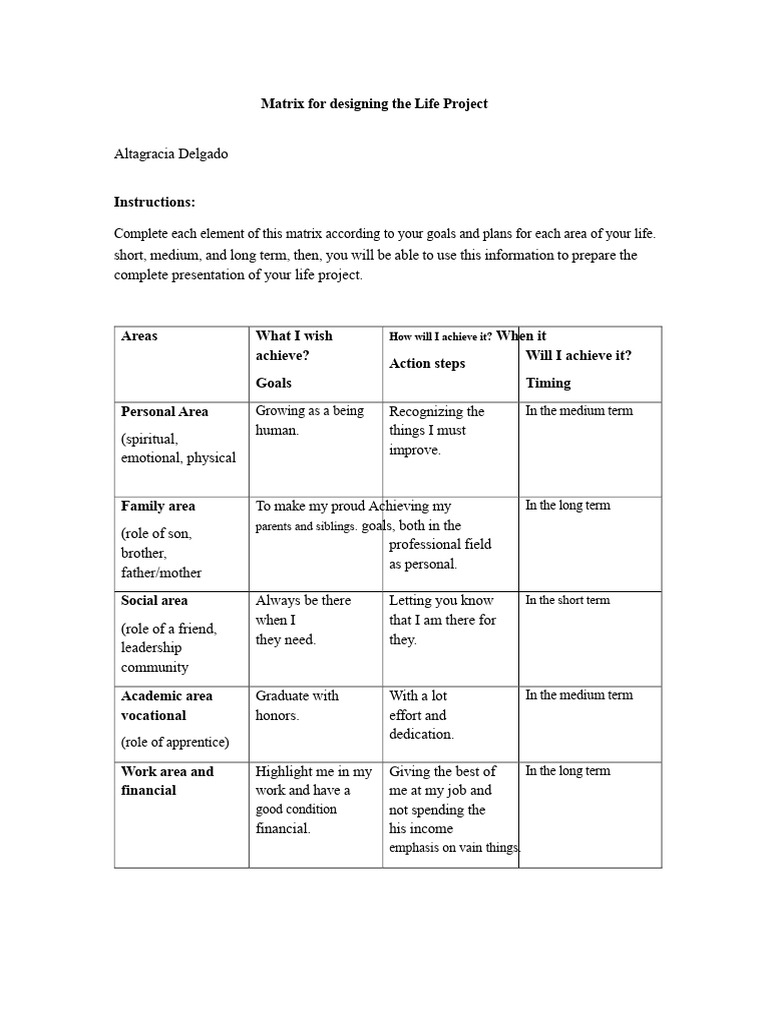 Matrix for designing the Life Project

Altagracia Delgado

Instructions:

Complete each element of this matrix according to your goals and plans for each area of your life. short, medium, and long term, then, you will be able to use this information to prepare the complete presentation of your life project.

| Areas | What I wish achieve? Goals | How will I achieve it? Action steps | When it Will I achieve it? Timing |
|---|---|---|---|
| Personal Area (spiritual, emotional, physical | Growing as a being human. | Recognizing the things I must improve. | In the medium term |
| Family area (role of son, brother, father/mother | To make my proud parents and siblings. | Achieving my goals, both in the professional field as personal. | In the long term |
| Social area (role of a friend, leadership community | Always be there when I they need. | Letting you know that I am there for they. | In the short term |
| Academic area vocational (role of apprentice) | Graduate with honors. | With a lot effort and dedication. | In the medium term |
| Work area and financial | Highlight me in my work and have a good condition financial. | Giving the best of me at my job and not spending the his income emphasis on vain things. | In the long term |